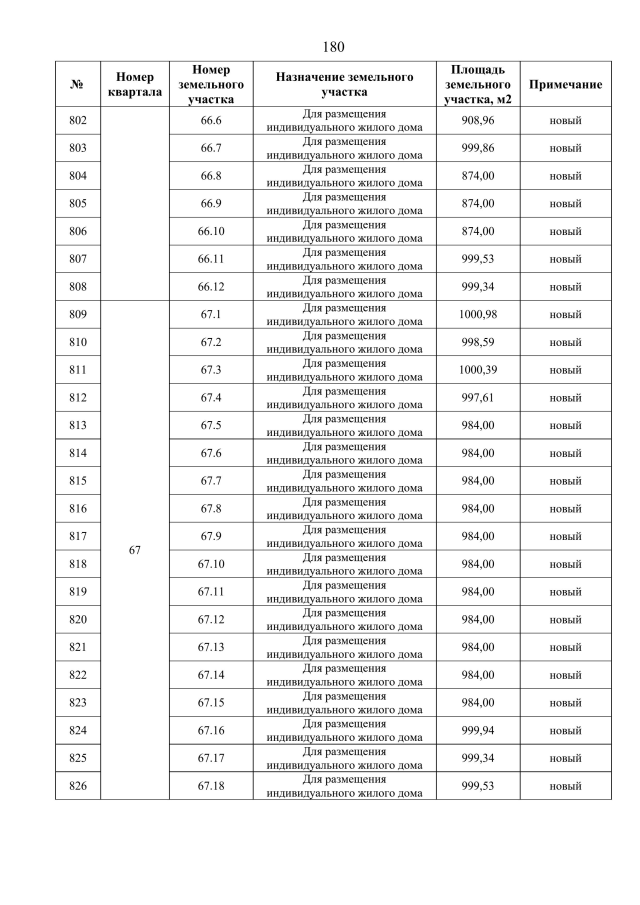 180

| № | Номер квартала | Номер земельного участка | Назначение земельного участка | Площадь земельного участка, м2 | Примечание |
|---|---|---|---|---|---|
| 802 | | 66.6 | Для размещения индивидуального жилого дома | 908,96 | новый |
| 803 | | 66.7 | Для размещения индивидуального жилого дома | 999,86 | новый |
| 804 | | 66.8 | Для размещения индивидуального жилого дома | 874,00 | новый |
| 805 | | 66.9 | Для размещения индивидуального жилого дома | 874,00 | новый |
| 806 | | 66.10 | Для размещения индивидуального жилого дома | 874,00 | новый |
| 807 | | 66.11 | Для размещения индивидуального жилого дома | 999,53 | новый |
| 808 | | 66.12 | Для размещения индивидуального жилого дома | 999,34 | новый |
| 809 | 67 | 67.1 | Для размещения индивидуального жилого дома | 1000,98 | новый |
| 810 | | 67.2 | Для размещения индивидуального жилого дома | 998,59 | новый |
| 811 | | 67.3 | Для размещения индивидуального жилого дома | 1000,39 | новый |
| 812 | | 67.4 | Для размещения индивидуального жилого дома | 997,61 | новый |
| 813 | | 67.5 | Для размещения индивидуального жилого дома | 984,00 | новый |
| 814 | | 67.6 | Для размещения индивидуального жилого дома | 984,00 | новый |
| 815 | | 67.7 | Для размещения индивидуального жилого дома | 984,00 | новый |
| 816 | | 67.8 | Для размещения индивидуального жилого дома | 984,00 | новый |
| 817 | | 67.9 | Для размещения индивидуального жилого дома | 984,00 | новый |
| 818 | | 67.10 | Для размещения индивидуального жилого дома | 984,00 | новый |
| 819 | | 67.11 | Для размещения индивидуального жилого дома | 984,00 | новый |
| 820 | | 67.12 | Для размещения индивидуального жилого дома | 984,00 | новый |
| 821 | | 67.13 | Для размещения индивидуального жилого дома | 984,00 | новый |
| 822 | | 67.14 | Для размещения индивидуального жилого дома | 984,00 | новый |
| 823 | | 67.15 | Для размещения индивидуального жилого дома | 984,00 | новый |
| 824 | | 67.16 | Для размещения индивидуального жилого дома | 999,94 | новый |
| 825 | | 67.17 | Для размещения индивидуального жилого дома | 999,34 | новый |
| 826 | | 67.18 | Для размещения индивидуального жилого дома | 999,53 | новый |